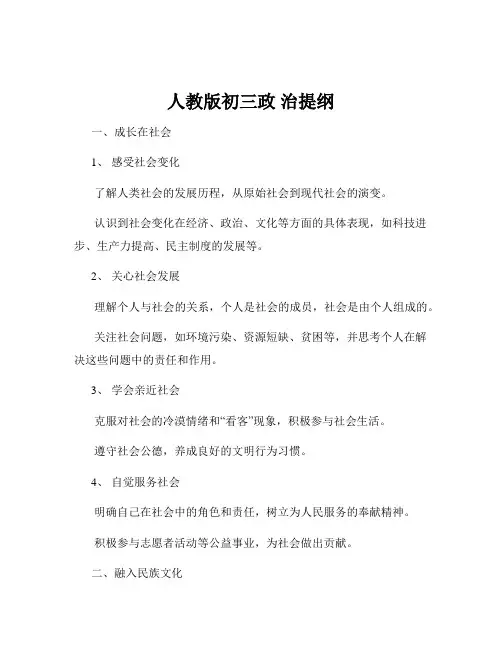 人教版初三政 治提纲

一、成长在社会

1、 感受社会变化

了解人类社会的发展历程，从原始社会到现代社会的演变。

认识到社会变化在经济、政治、文化等方面的具体表现，如科技进步、生产力提高、民主制度的发展等。

2、 关心社会发展

理解个人与社会的关系，个人是社会的成员，社会是由个人组成的。

关注社会问题，如环境污染、资源短缺、贫困等，并思考个人在解决这些问题中的责任和作用。

3、 学会亲近社会

克服对社会的冷漠情绪和“看客”现象，积极参与社会生活。

遵守社会公德，养成良好的文明行为习惯。

4、 自觉服务社会

明确自己在社会中的角色和责任，树立为人民服务的奉献精神。

积极参与志愿者活动等公益事业，为社会做出贡献。

二、融入民族文化